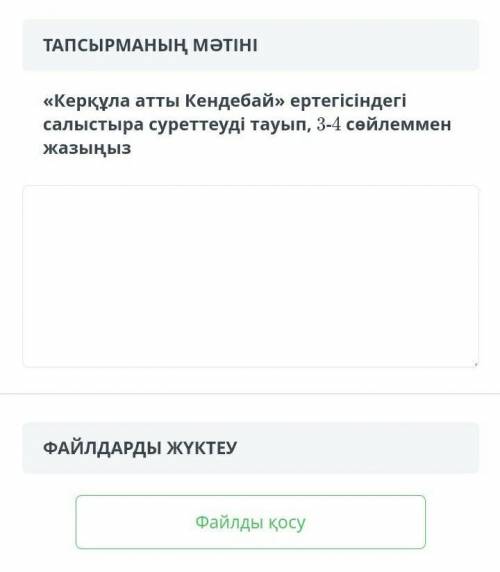 ТАПСЫРМАНЫҢ МӘТІНІ

«Керқұла атты Кендебай» ертегісіндегі салыстыра суреттеуді тауып, 3-4 сөйлеммен жазыңыз

ФАЙЛДАРДЫ ЖҮКТЕУ

Файлды қосу